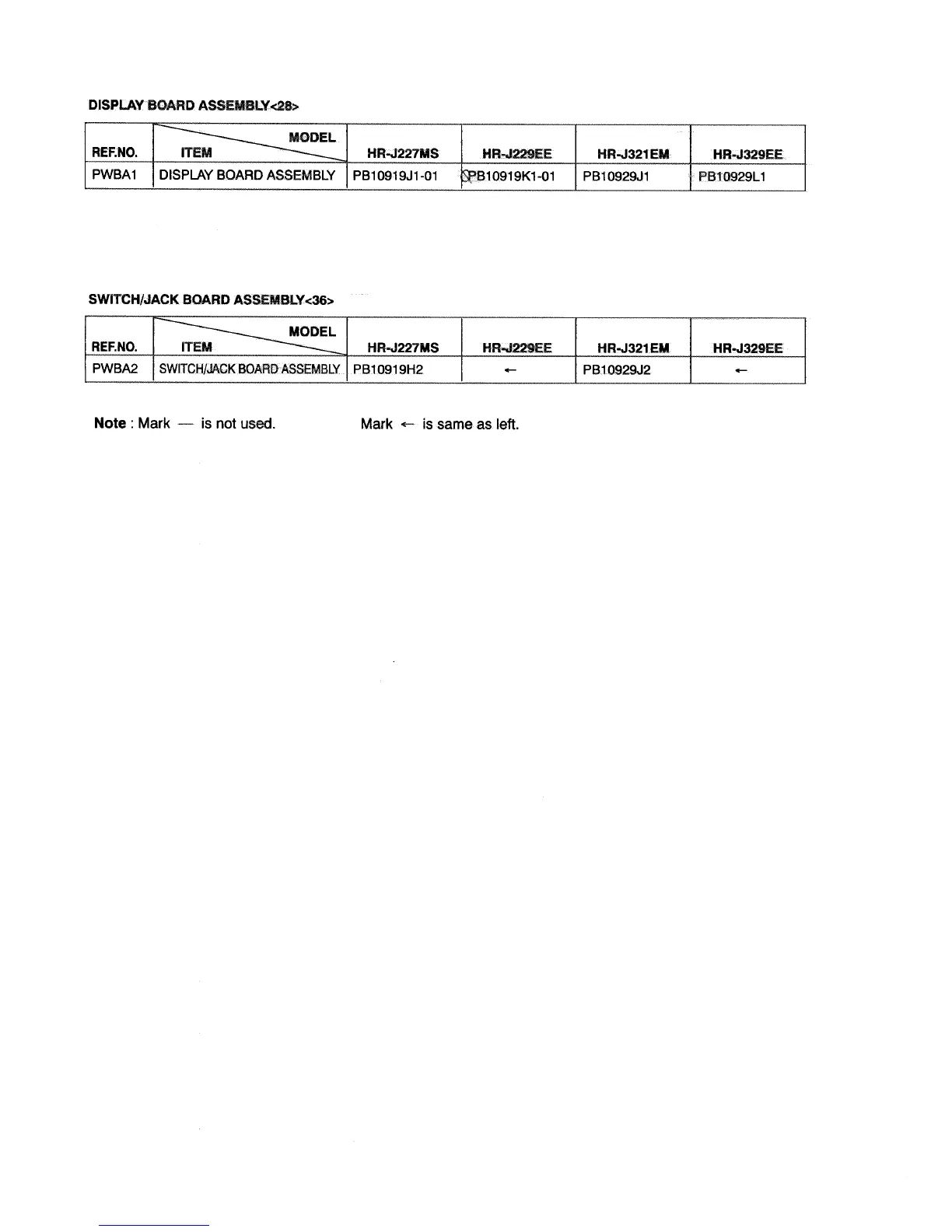 DISPLAY BOARD ASSEMBLY<28>

| REF.NO. | MODEL ITEM | HR-J227MS | HR-J229EE | HR-J321EM | HR-J329EE |
|---|---|---|---|---|---|
| PWBA1 | DISPLAY BOARD ASSEMBLY | PB10919J1-01 | PB10919K1-01 | PB10929J1 | PB10929L1 |

SWITCH/JACK BOARD ASSEMBLY<36>

| REF.NO. | MODEL ITEM | HR-J227MS | HR-J229EE | HR-J321EM | HR-J329EE |
|---|---|---|---|---|---|
| PWBA2 | SWITCH/JACK BOARD ASSEMBLY | PB10919H2 | ← | PB10929J2 | ← |

Note : Mark — is not used. Mark ← is same as left.